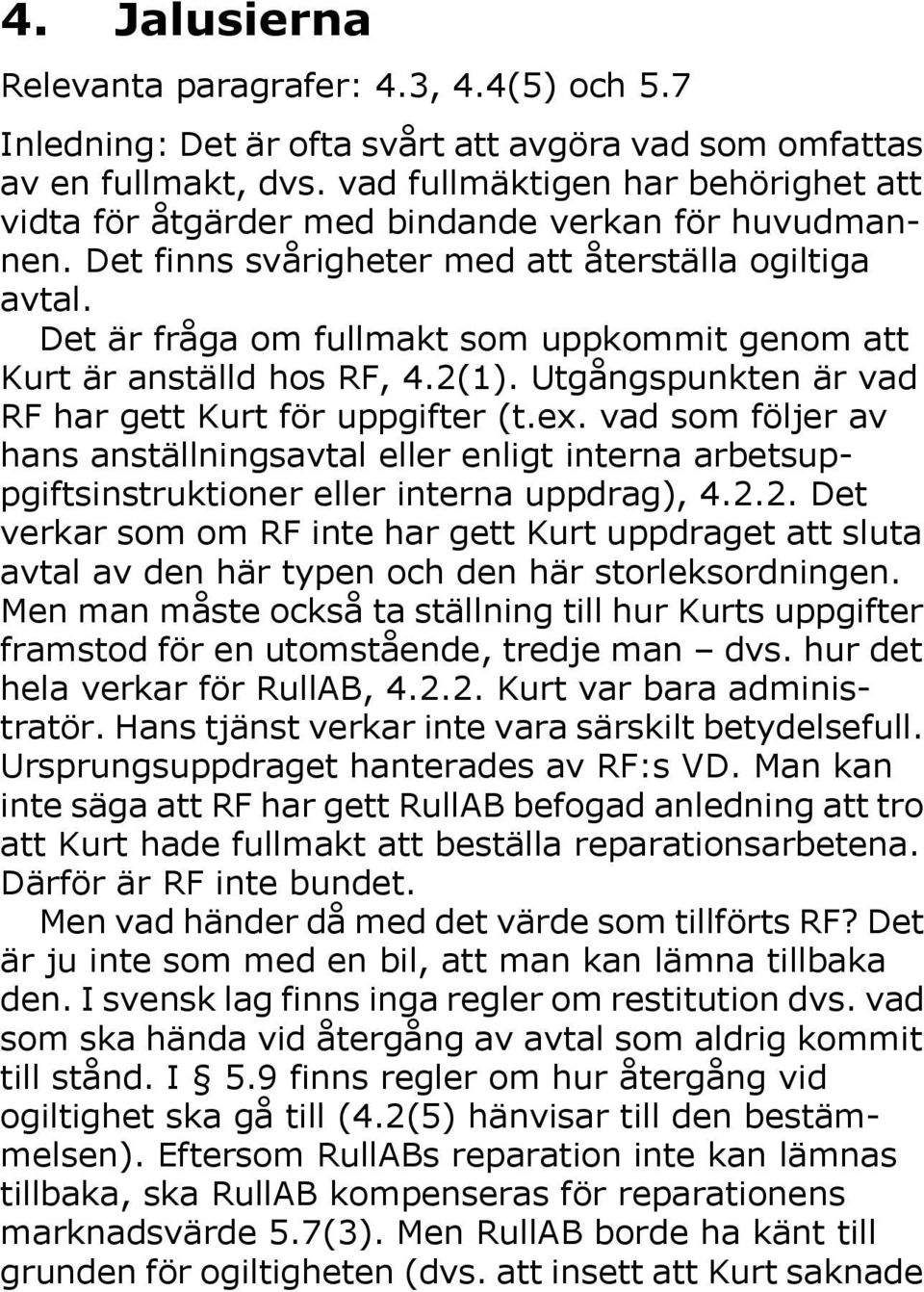 4. Jalusierna

Relevanta paragrafer: 4.3, 4.4(5) och 5.7

Inledning: Det är ofta svårt att avgöra vad som omfattas av en fullmakt, dvs. vad fullmäktigen har behörighet att vidta för åtgärder med bindande verkan för huvudmannen. Det finns svårigheter med att återställa ogiltiga avtal.

Det är fråga om fullmakt som uppkommit genom att Kurt är anställd hos RF, 4.2(1). Utgångspunkten är vad RF har gett Kurt för uppgifter (t.ex. vad som följer av hans anställningsavtal eller enligt interna arbetsuppgiftsinstruktioner eller interna uppdrag), 4.2.2. Det verkar som om RF inte har gett Kurt uppdraget att sluta avtal av den här typen och den här storleksordningen. Men man måste också ta ställning till hur Kurts uppgifter framstod för en utomstående, tredje man – dvs. hur det hela verkar för RullAB, 4.2.2. Kurt var bara administratör. Hans tjänst verkar inte vara särskilt betydelsefull. Ursprungsuppdraget hanterades av RF:s VD. Man kan inte säga att RF har gett RullAB befogad anledning att tro att Kurt hade fullmakt att beställa reparationsarbetena. Därför är RF inte bundet.

Men vad händer då med det värde som tillförts RF? Det är ju inte som med en bil, att man kan lämna tillbaka den. I svensk lag finns inga regler om restitution dvs. vad som ska hända vid återgång av avtal som aldrig kommit till stånd. I § 5.9 finns regler om hur återgång vid ogiltighet ska gå till (4.2(5) hänvisar till den bestämmelsen). Eftersom RullABs reparation inte kan lämnas tillbaka, ska RullAB kompenseras för reparationens marknadsvärde 5.7(3). Men RullAB borde ha känt till grunden för ogiltigheten (dvs. att insett att Kurt saknade